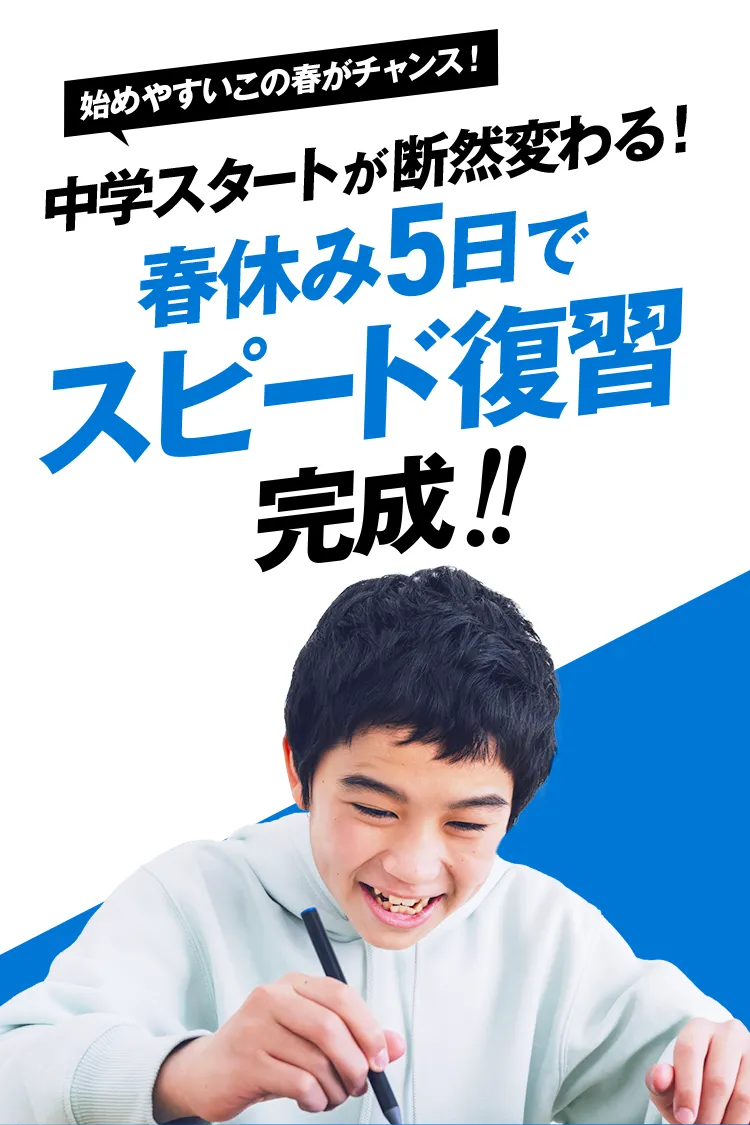 始めやすいこの春がチャンス！

中学スタートが断然変わる！

春休み5日で

スピード復習

完成!!